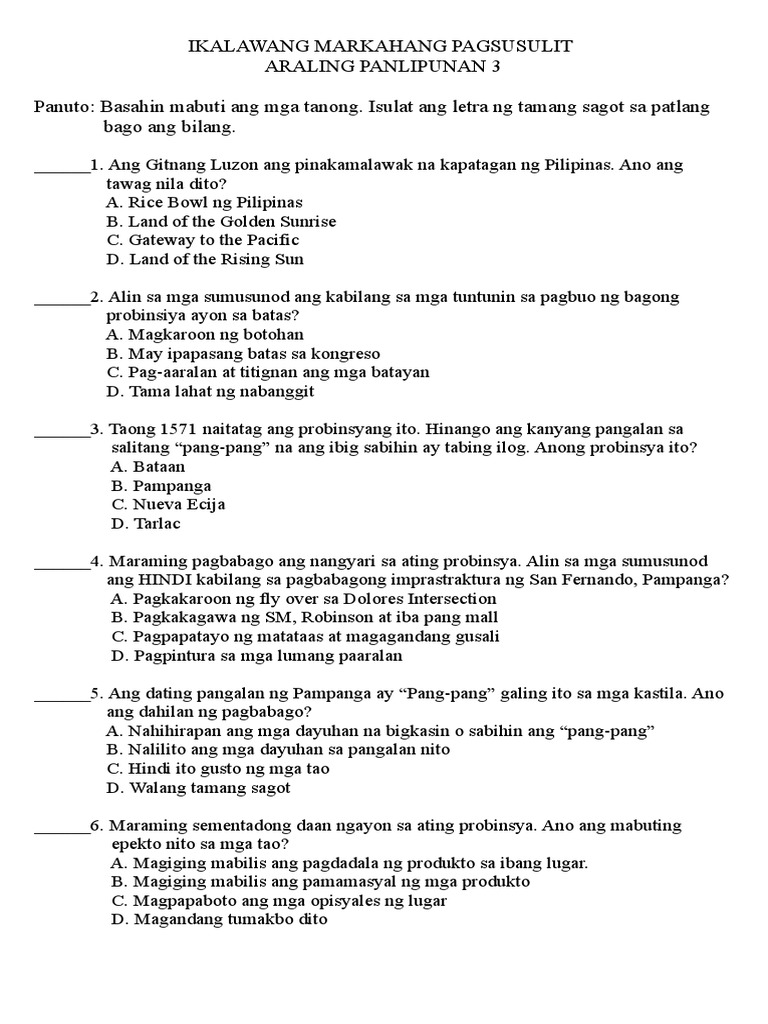 IKALAWANG MARKAHANG PAGSUSULIT
ARALING PANLIPUNAN 3

Panuto: Basahin mabuti ang mga tanong. Isulat ang letra ng tamang sagot sa patlang bago ang bilang.

_______1. Ang Gitnang Luzon ang pinakamalawak na kapatagan ng Pilipinas. Ano ang tawag nila dito?
A. Rice Bowl ng Pilipinas
B. Land of the Golden Sunrise
C. Gateway to the Pacific
D. Land of the Rising Sun

_______2. Alin sa mga sumusunod ang kabilang sa mga tuntunin sa pagbuo ng bagong probinsiya ayon sa batas?
A. Magkaroon ng botohan
B. May ipapasang batas sa kongreso
C. Pag-aaralan at titignan ang mga batayan
D. Tama lahat ng nabanggit

_______3. Taong 1571 naitatag ang probinsyang ito. Hinango ang kanyang pangalan sa salitang “pang-pang” na ang ibig sabihin ay tabing ilog. Anong probinsya ito?
A. Bataan
B. Pampanga
C. Nueva Ecija
D. Tarlac

_______4. Maraming pagbabago ang nangyari sa ating probinsya. Alin sa mga sumusunod ang HINDI kabilang sa pagbabagong imprastraktura ng San Fernando, Pampanga?
A. Pagkakaroon ng fly over sa Dolores Intersection
B. Pagkakagawa ng SM, Robinson at iba pang mall
C. Pagpapatayo ng matataas at magagandang gusali
D. Pagpintura sa mga lumang paaralan

_______5. Ang dating pangalan ng Pampanga ay “Pang-pang” galing ito sa mga kastila. Ano ang dahilan ng pagbabago?
A. Nahihirapan ang mga dayuhan na bigkasin o sabihin ang “pang-pang”
B. Nalilito ang mga dayuhan sa pangalan nito
C. Hindi ito gusto ng mga tao
D. Walang tamang sagot

_______6. Maraming sementadong daan ngayon sa ating probinsya. Ano ang mabuting epekto nito sa mga tao?
A. Magiging mabilis ang pagdadala ng produkto sa ibang lugar.
B. Magiging mabilis ang pamamasyal ng mga produkto
C. Magpapaboto ang mga opisyales ng lugar
D. Magandang tumakbo dito